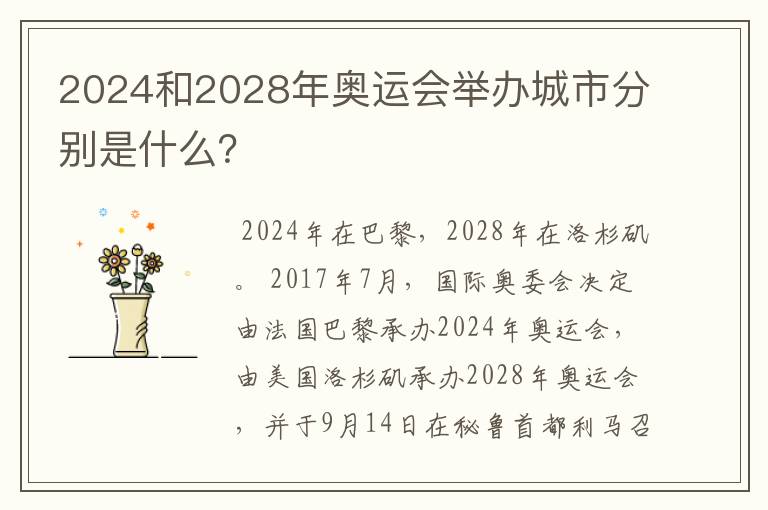 2024和2028年奥运会举办城市分别是什么?

2024年在巴黎，2028年在洛杉矶。2017年7月，国际奥委会决定由法国巴黎承办2024年奥运会，由美国洛杉矶承办2028年奥运会，并于9月14日在秘鲁首都利马召